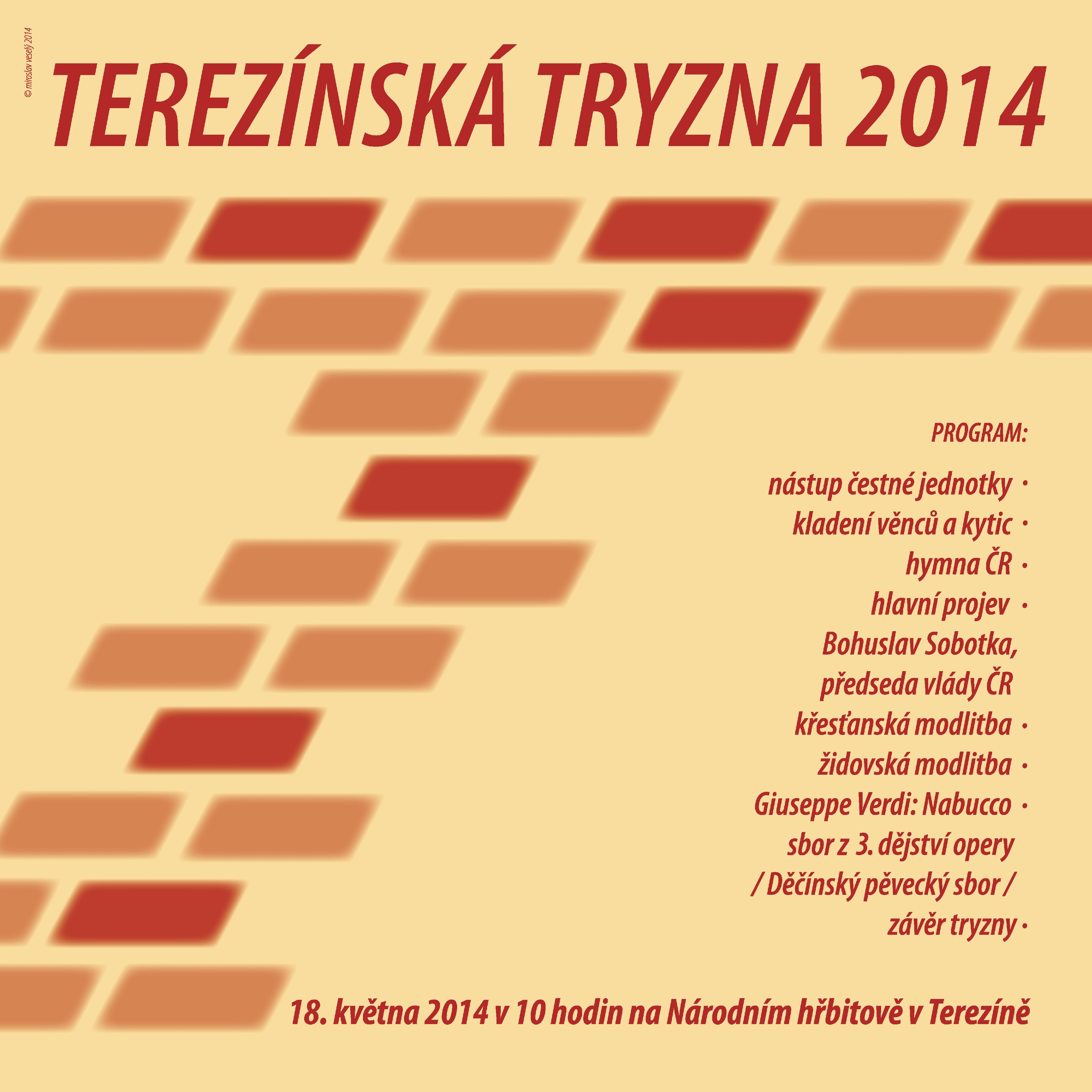 © miroslav veselý 2014

TEREZÍNSKÁ TRYZNA 2014

PROGRAM:

nástup čestné jednotky ·
kladení věnců a kytic ·
hymna ČR ·
hlavní projev ·
Bohuslav Sobotka,
předseda vlády ČR
křesťanská modlitba ·
židovská modlitba ·
Giuseppe Verdi: Nabucco ·
sbor z 3. dějství opery
/ Děčínský pěvecký sbor /
závěr tryzny ·

18. května 2014 v 10 hodin na Národním hřbitově v Terezíně